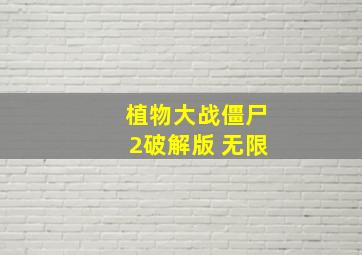 植物大战僵尸
2破解版 无限